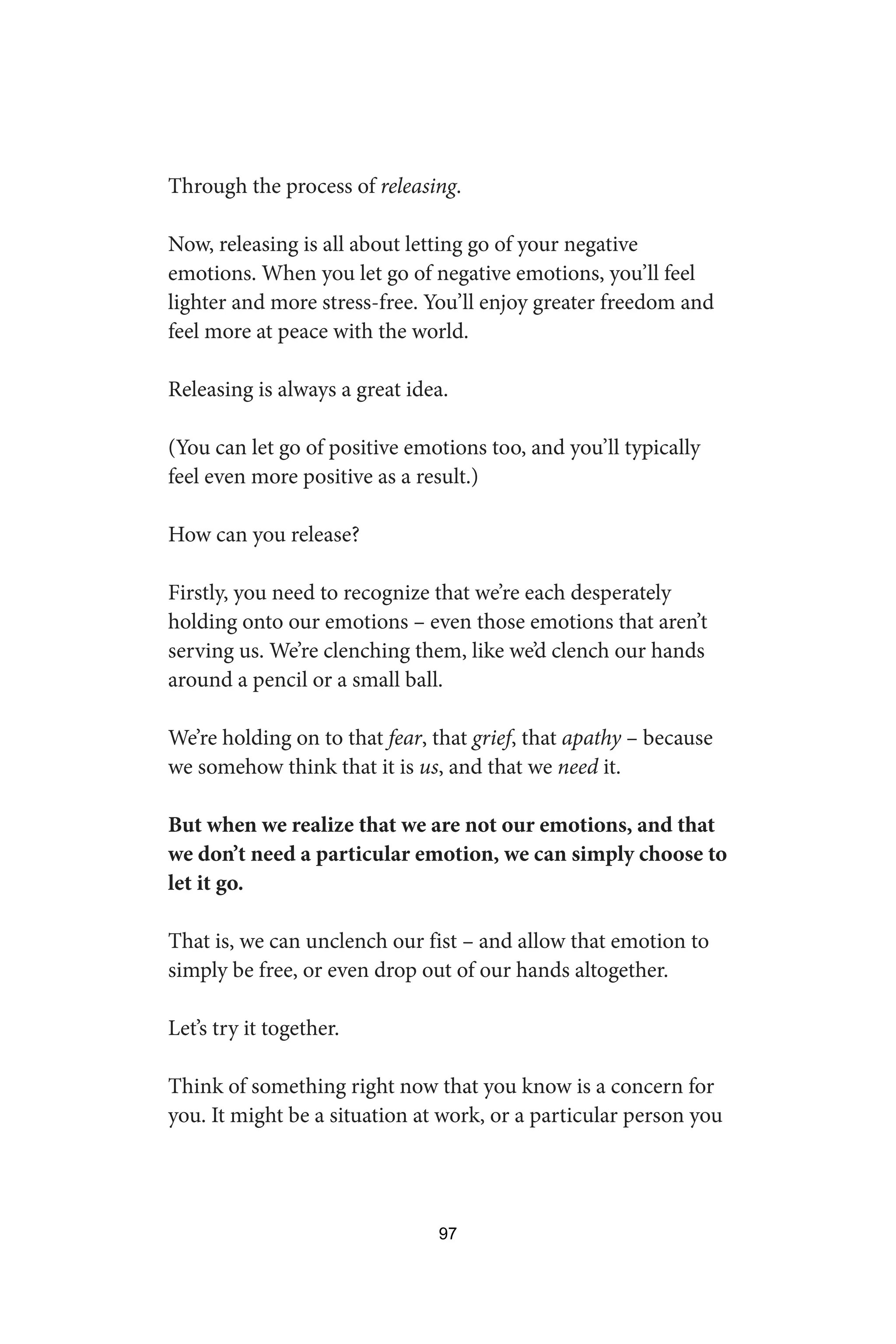 Through the process of releasing.

Now, releasing is all about letting go of your negative emotions. When you let go of negative emotions, you'll feel lighter and more stress-free. You'll enjoy greater freedom and feel more at peace with the world.

Releasing is always a great idea.

(You can let go of positive emotions too, and you'll typically feel even more positive as a result.)

How can you release?

Firstly, you need to recognize that we're each desperately holding onto our emotions – even those emotions that aren't serving us. We're clenching them, like we'd clench our hands around a pencil or a small ball.

We're holding on to that fear, that grief, that apathy – because we somehow think that it is us, and that we need it.

But when we realize that we are not our emotions, and that we don't need a particular emotion, we can simply choose to let it go.

That is, we can unclench our fist – and allow that emotion to simply be free, or even drop out of our hands altogether.

Let's try it together.

Think of something right now that you know is a concern for you. It might be a situation at work, or a particular person you

97